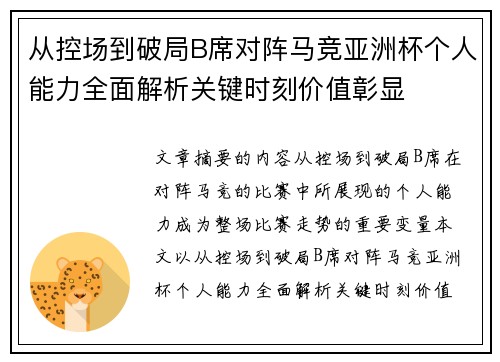 从控场到破局B席对阵马竞亚洲杯个人能力全面解析关键时刻价值彰显

文章摘要的内容从控场到破局B席在对阵马竞的比赛中所展现的个人能力成为整场比赛走势的重要变量本文以从控场到破局B席对阵马竞亚洲杯个人能力全面解析关键时刻价值